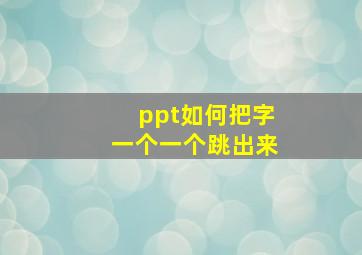 ppt如何把字
一个一个跳出来